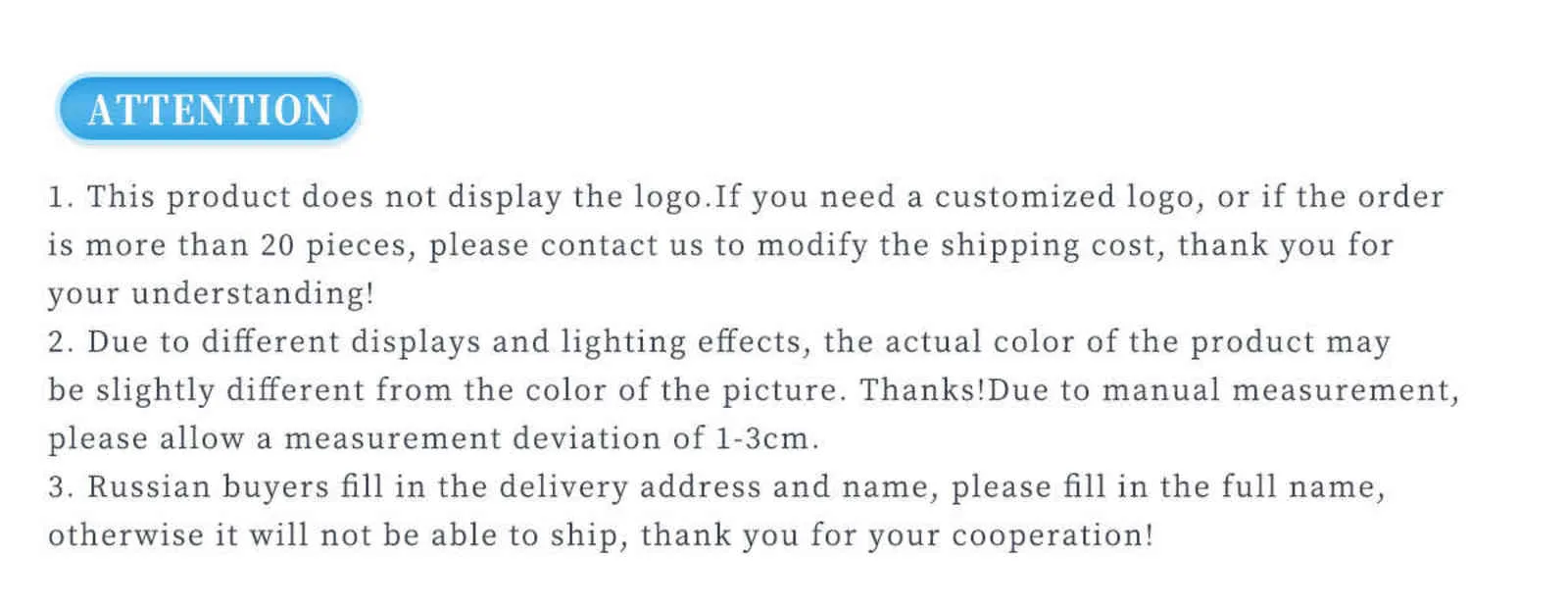 ATTENTION

1. This product does not display the logo.If you need a customized logo, or if the order is more than 20 pieces, please contact us to modify the shipping cost, thank you for your understanding!

2. Due to different displays and lighting effects, the actual color of the product may be slightly different from the color of the picture. Thanks!Due to manual measurement, please allow a measurement deviation of 1-3cm.

3. Russian buyers fill in the delivery address and name, please fill in the full name, otherwise it will not be able to ship, thank you for your cooperation!